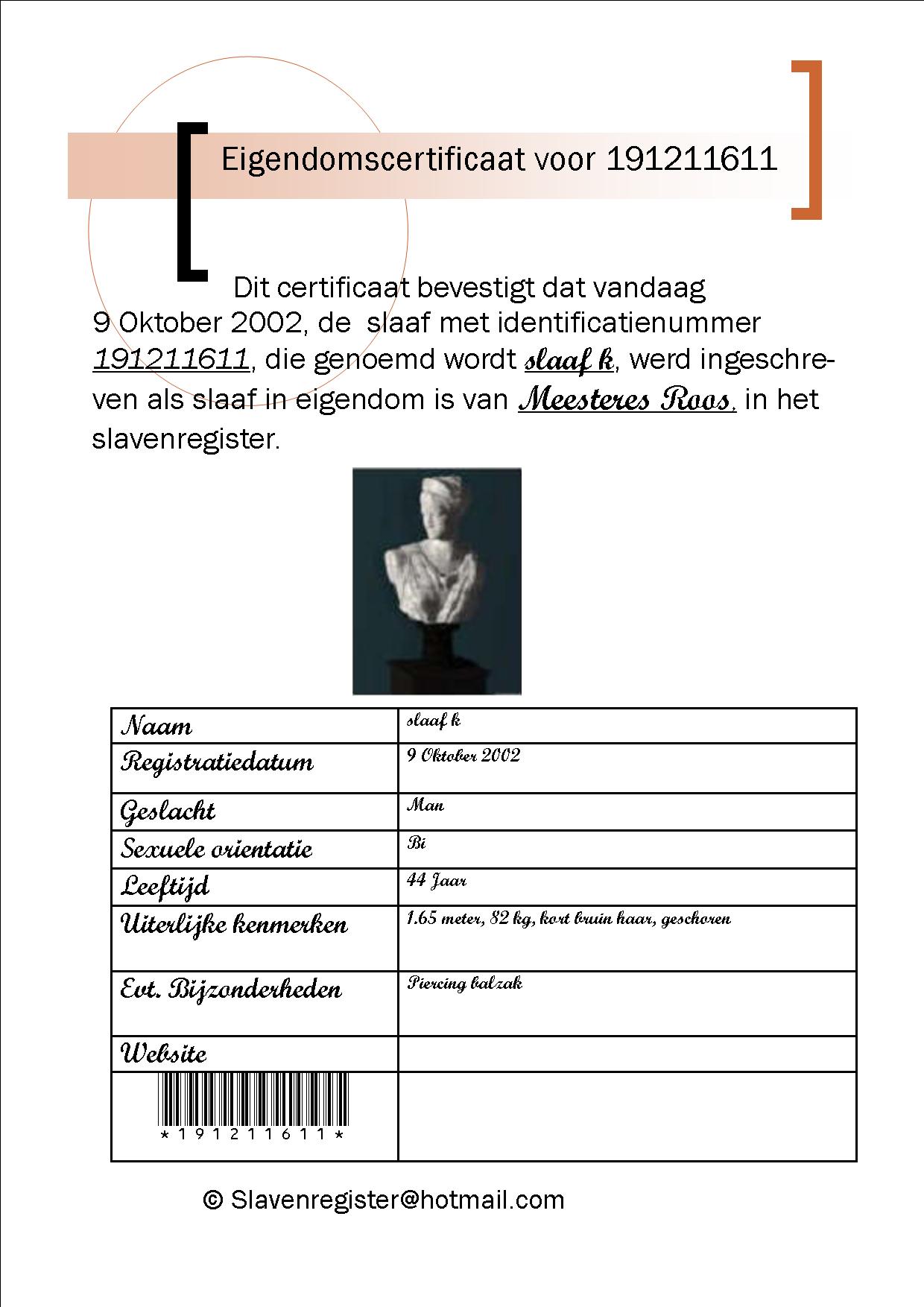 Eigendomscertificaat voor 191211611

Dit certificaat bevestigt dat vandaag 9 Oktober 2002, de slaaf met identificatienummer 191211611, die genoemd wordt slaaf k, werd ingeschreven als slaaf in eigendom is van Meesteres Roos, in het slavenregister.

| Naam | slaaf k |
|---|---|
| Registratiedatum | 9 Oktober 2002 |
| Geslacht | Man |
| Sexuele orientatie | Bi |
| Leeftijd | 44 Jaar |
| Uiterlijke kenmerken | 1.65 meter, 82 kg, kort bruin haar, geschoren |
| Evt. Bijzonderheden | Piercing balzak |
| Website | |
| \*191211611\* | |

© Slavenregister@hotmail.com